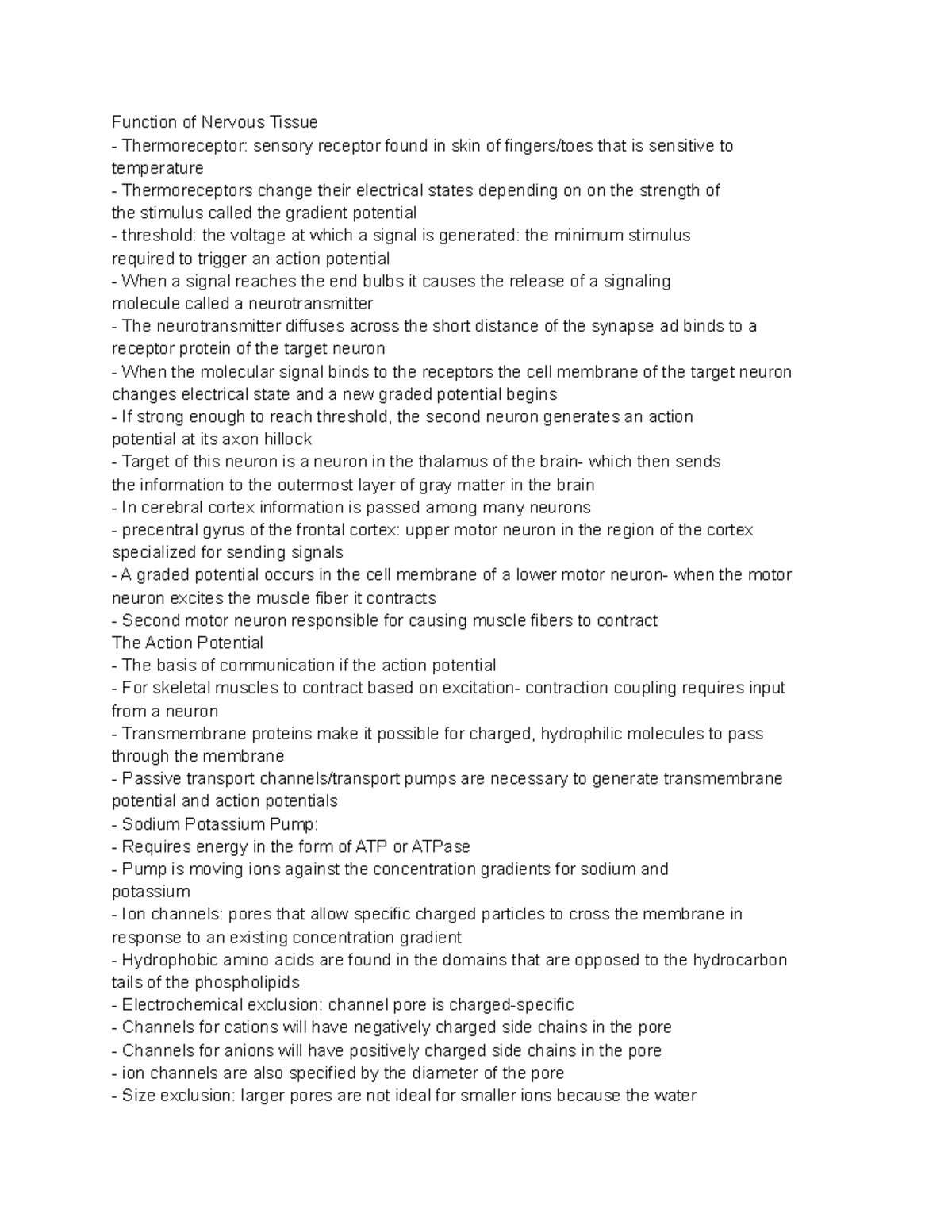 Function of Nervous Tissue

- Thermoreceptor: sensory receptor found in skin of fingers/toes that is sensitive to temperature
- Thermoreceptors change their electrical states depending on on the strength of the stimulus called the gradient potential
- threshold: the voltage at which a signal is generated: the minimum stimulus required to trigger an action potential
- When a signal reaches the end bulbs it causes the release of a signaling molecule called a neurotransmitter
- The neurotransmitter diffuses across the short distance of the synapse ad binds to a receptor protein of the target neuron
- When the molecular signal binds to the receptors the cell membrane of the target neuron changes electrical state and a new graded potential begins
- If strong enough to reach threshold, the second neuron generates an action potential at its axon hillock
- Target of this neuron is a neuron in the thalamus of the brain- which then sends the information to the outermost layer of gray matter in the brain
- In cerebral cortex information is passed among many neurons
- precentral gyrus of the frontal cortex: upper motor neuron in the region of the cortex specialized for sending signals
- A graded potential occurs in the cell membrane of a lower motor neuron- when the motor neuron excites the muscle fiber it contracts
- Second motor neuron responsible for causing muscle fibers to contract

The Action Potential

- The basis of communication if the action potential
- For skeletal muscles to contract based on excitation- contraction coupling requires input from a neuron
- Transmembrane proteins make it possible for charged, hydrophilic molecules to pass through the membrane
- Passive transport channels/transport pumps are necessary to generate transmembrane potential and action potentials
- Sodium Potassium Pump:
- Requires energy in the form of ATP or ATPase
- Pump is moving ions against the concentration gradients for sodium and potassium
- Ion channels: pores that allow specific charged particles to cross the membrane in response to an existing concentration gradient
- Hydrophobic amino acids are found in the domains that are opposed to the hydrocarbon tails of the phospholipids
- Electrochemical exclusion: channel pore is charged-specific
- Channels for cations will have negatively charged side chains in the pore
- Channels for anions will have positively charged side chains in the pore
- ion channels are also specified by the diameter of the pore
- Size exclusion: larger pores are not ideal for smaller ions because the water